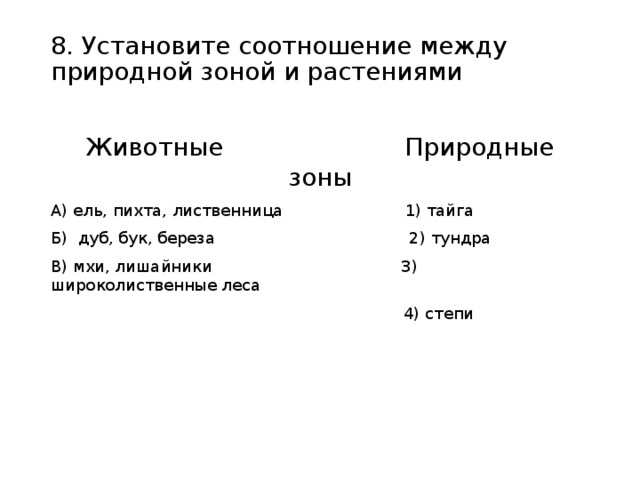 8. Установите соотношение между природной зоной и растениями

Животные Природные зоны

А) ель, пихта, лиственница 1) тайга

Б) дуб, бук, береза 2) тундра

В) мхи, лишайники 3) широколиственные леса

4) степи